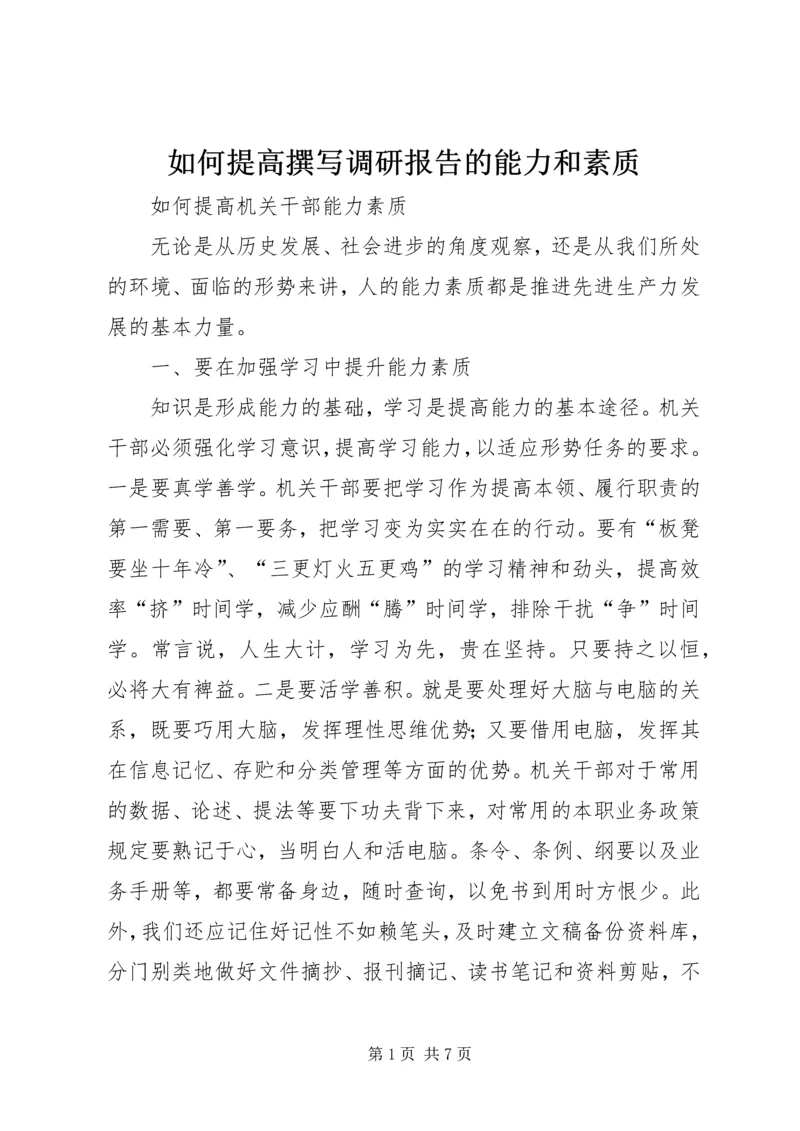 如何提高撰写调研报告的能力和素质

如何提高机关干部能力素质

无论是从历史发展、社会进步的角度观察，还是从我们所处的环境、面临的形势来讲，人的能力素质都是推进先进生产力发展的基本力量。

一、要在加强学习中提升能力素质

知识是形成能力的基础，学习是提高能力的基本途径。机关干部必须强化学习意识，提高学习能力，以适应形势任务的要求。一是要真学善学。机关干部要把学习作为提高本领、履行职责的第一需要、第一要务，把学习变为实实在在的行动。要有“板凳要坐十年冷”、“三更灯火五更鸡”的学习精神和劲头，提高效率“挤”时间学，减少应酬“腾”时间学，排除干扰“争”时间学。常言说，人生大计，学习为先，贵在坚持。只要持之以恒，必将大有裨益。二是要活学善积。就是要处理好大脑与电脑的关系，既要巧用大脑，发挥理性思维优势;又要借用电脑，发挥其在信息记忆、存贮和分类管理等方面的优势。机关干部对于常用的数据、论述、提法等要下功夫背下来，对常用的本职业务政策规定要熟记于心，当明白人和活电脑。条令、条例、纲要以及业务手册等，都要常备身边，随时查询，以免书到用时方恨少。此外，我们还应记住好记性不如赖笔头，及时建立文稿备份资料库，分门别类地做好文件摘抄、报刊摘记、读书笔记和资料剪贴，不

第 1 页 共 7 页